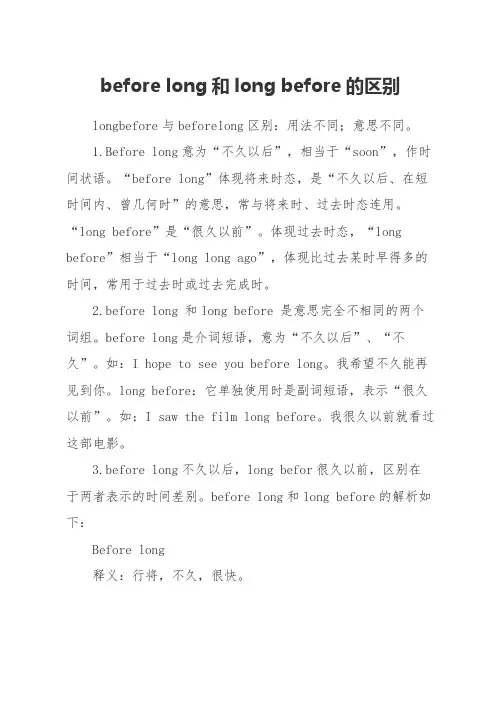 before long 和 long before 的区别

longbefore 与 beforelong 区别：用法不同；意思不同。

1.Before long 意为“不久以后”，相当于“soon”，作时间状语。“before long”体现将来时态，是“不久以后、在短时间内、曾几何时”的意思，常与将来时、过去时态连用。“long before”是“很久以前”。体现过去时态，“long before”相当于“long long ago”，体现比过去某时早得多的时间，常用于过去时或过去完成时。

2.before long 和 long before 是意思完全不相同的两个词组。before long 是介词短语，意为“不久以后”、“不久”。如：I hope to see you before long。我希望不久能再见到你。long before：它单独使用时是副词短语，表示“很久以前”。如：I saw the film long before。我很久以前就看过这部电影。

3.before long 不久以后，long befor 很久以前，区别在于两者表示的时间差别。before long 和 long before 的解析如下：

Before long

释义：行将，不久，很快。